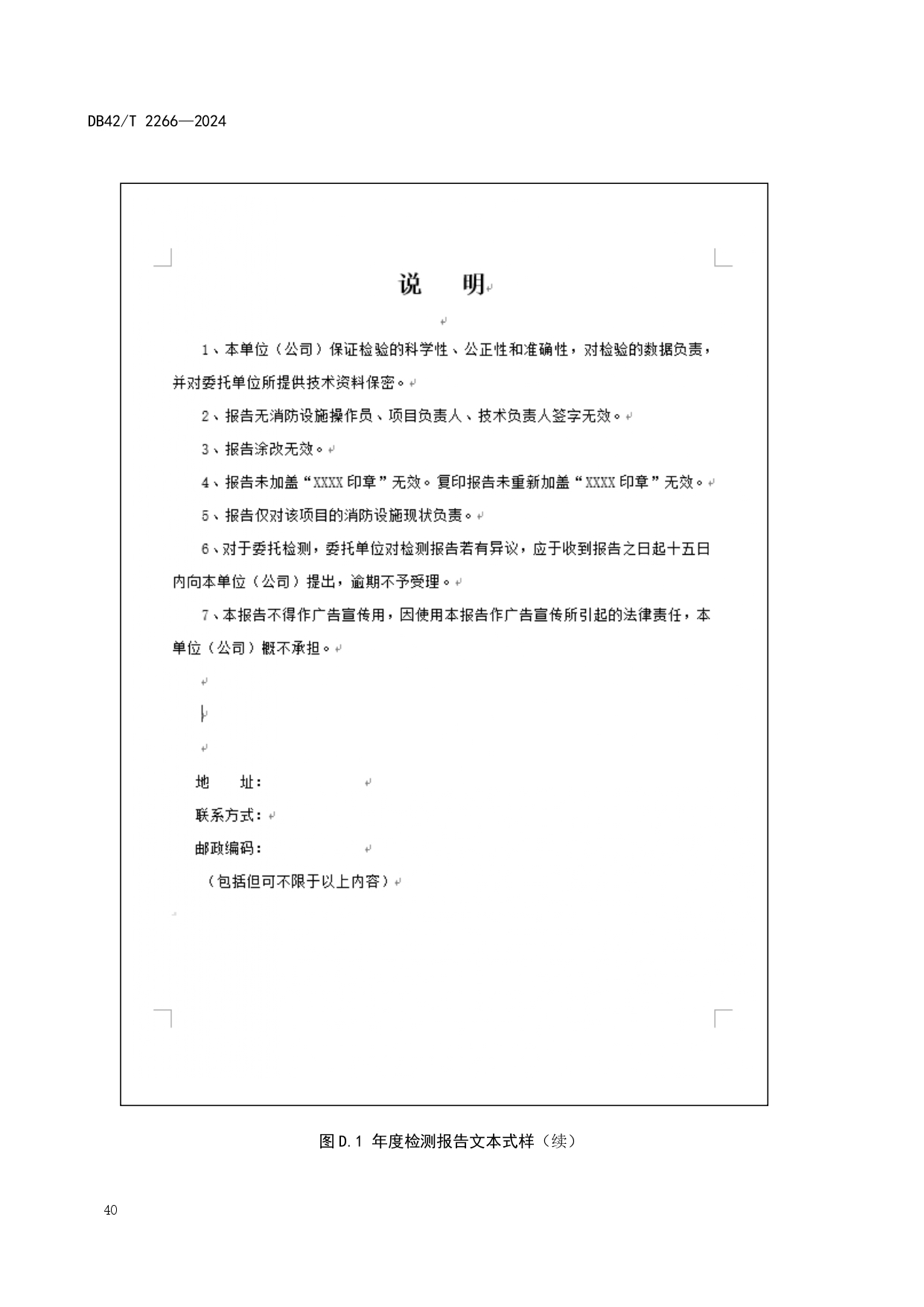 DB42/T 2266—2024

说　明

1、本单位（公司）保证检验的科学性、公正性和准确性，对检验的数据负责，并对委托单位所提供技术资料保密。

2、报告无消防设施操作员、项目负责人、技术负责人签字无效。

3、报告涂改无效。

4、报告未加盖“XXXX 印章”无效。复印报告未重新加盖“XXXX 印章”无效。

5、报告仅对该项目的消防设施现状负责。

6、对于委托检测，委托单位对检测报告若有异议，应于收到报告之日起十五日内向本单位（公司）提出，逾期不予受理。

7、本报告不得作广告宣传用，因使用本报告作广告宣传所引起的法律责任，本单位（公司）概不承担。

地　　址：

联系方式：

邮政编码：

（包括但可不限于以上内容）

图 D.1 年度检测报告文本式样（续）

40